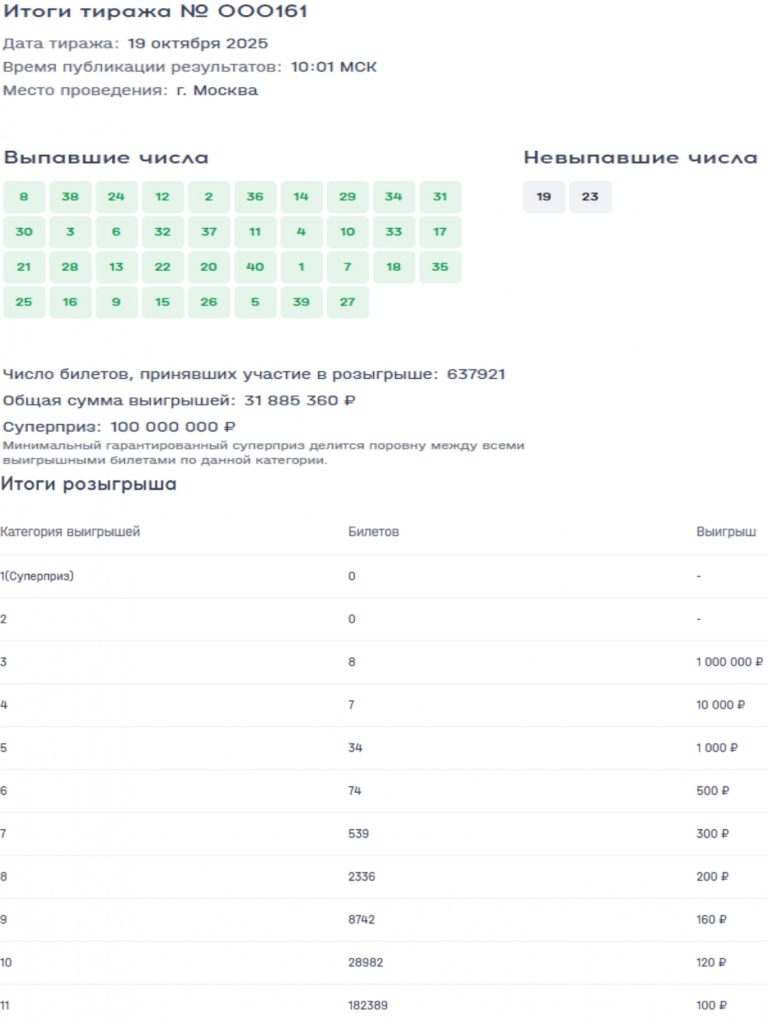 Итоги тиража № 000161

Дата тиража: 19 октября 2025
Время публикации результатов: 10:01 МСК
Место проведения: г. Москва

Выпавшие числа

8 38 24 12 2 36 14 29 34 31
30 3 6 32 37 11 4 10 33 17
21 28 13 22 20 40 1 7 18 35
25 16 9 15 26 5 39 27

Невыпавшие числа

19 23

Число билетов, принявших участие в розыгрыше: 637921
Общая сумма выигрышей: 31 885 360 ₽
Суперприз: 100 000 000 ₽
Минимальный гарантированный суперприз делится поровну между всеми выигрышными билетами по данной категории.

Итоги розыгрыша

| Категория выигрышей | Билетов | Выигрыш |
|---|---|---|
| 1(Суперприз) | 0 | - |
| 2 | 0 | - |
| 3 | 8 | 1 000 000 ₽ |
| 4 | 7 | 10 000 ₽ |
| 5 | 34 | 1 000 ₽ |
| 6 | 74 | 500 ₽ |
| 7 | 539 | 300 ₽ |
| 8 | 2336 | 200 ₽ |
| 9 | 8742 | 160 ₽ |
| 10 | 28982 | 120 ₽ |
| 11 | 182389 | 100 ₽ |